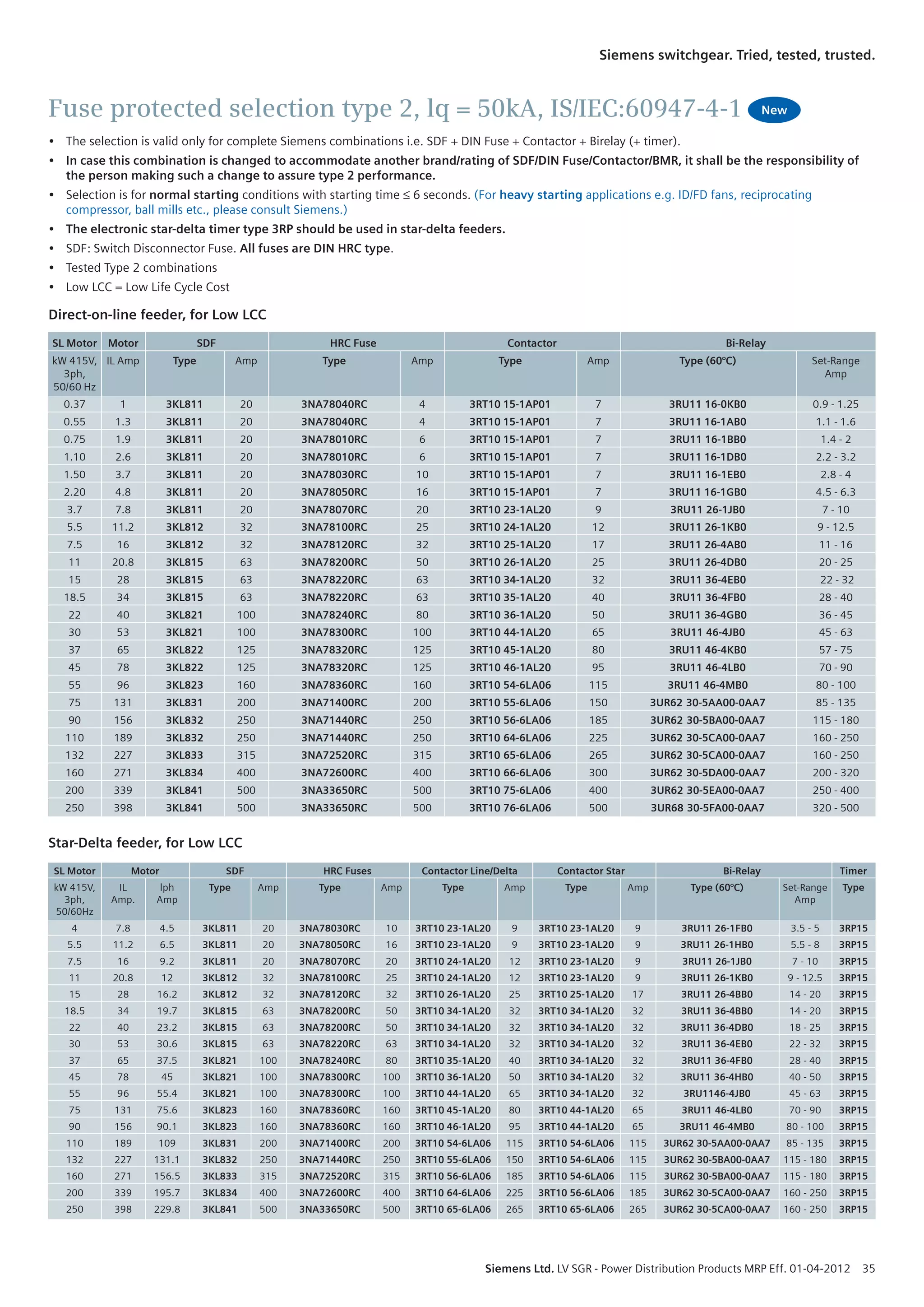 Siemens switchgear. Tried, tested, trusted.

Fuse protected selection type 2, lq = 50kA, IS/IEC:60947-4-1 New

• The selection is valid only for complete Siemens combinations i.e. SDF + DIN Fuse + Contactor + Birelay (+ timer).
• In case this combination is changed to accommodate another brand/rating of SDF/DIN Fuse/Contactor/BMR, it shall be the responsibility of the person making such a change to assure type 2 performance.
• Selection is for normal starting conditions with starting time ≤ 6 seconds. (For heavy starting applications e.g. ID/FD fans, reciprocating compressor, ball mills etc., please consult Siemens.)
• The electronic star-delta timer type 3RP should be used in star-delta feeders.
• SDF: Switch Disconnector Fuse. All fuses are DIN HRC type.
• Tested Type 2 combinations
• Low LCC = Low Life Cycle Cost

Direct-on-line feeder, for Low LCC

| SL Motor | Motor | SDF | | HRC Fuse | | Contactor | | Bi-Relay | |
|---|---|---|---|---|---|---|---|---|---|
| kW 415V, 3ph, 50/60 Hz | IL Amp | Type | Amp | Type | Amp | Type | Amp | Type (60°C) | Set-Range Amp |
| 0.37 | 1 | 3KL811 | 20 | 3NA78040RC | 4 | 3RT10 15-1AP01 | 7 | 3RU11 16-0KB0 | 0.9 - 1.25 |
| 0.55 | 1.3 | 3KL811 | 20 | 3NA78040RC | 4 | 3RT10 15-1AP01 | 7 | 3RU11 16-1AB0 | 1.1 - 1.6 |
| 0.75 | 1.9 | 3KL811 | 20 | 3NA78010RC | 6 | 3RT10 15-1AP01 | 7 | 3RU11 16-1BB0 | 1.4 - 2 |
| 1.10 | 2.6 | 3KL811 | 20 | 3NA78010RC | 6 | 3RT10 15-1AP01 | 7 | 3RU11 16-1DB0 | 2.2 - 3.2 |
| 1.50 | 3.7 | 3KL811 | 20 | 3NA78030RC | 10 | 3RT10 15-1AP01 | 7 | 3RU11 16-1EB0 | 2.8 - 4 |
| 2.20 | 4.8 | 3KL811 | 20 | 3NA78050RC | 16 | 3RT10 15-1AP01 | 7 | 3RU11 16-1GB0 | 4.5 - 6.3 |
| 3.7 | 7.8 | 3KL811 | 20 | 3NA78070RC | 20 | 3RT10 23-1AL20 | 9 | 3RU11 26-1JB0 | 7 - 10 |
| 5.5 | 11.2 | 3KL812 | 32 | 3NA78100RC | 25 | 3RT10 24-1AL20 | 12 | 3RU11 26-1KB0 | 9 - 12.5 |
| 7.5 | 16 | 3KL812 | 32 | 3NA78120RC | 32 | 3RT10 25-1AL20 | 17 | 3RU11 26-4AB0 | 11 - 16 |
| 11 | 20.8 | 3KL815 | 63 | 3NA78200RC | 50 | 3RT10 26-1AL20 | 25 | 3RU11 26-4DB0 | 20 - 25 |
| 15 | 28 | 3KL815 | 63 | 3NA78220RC | 63 | 3RT10 34-1AL20 | 32 | 3RU11 36-4EB0 | 22 - 32 |
| 18.5 | 34 | 3KL815 | 63 | 3NA78220RC | 63 | 3RT10 35-1AL20 | 40 | 3RU11 36-4FB0 | 28 - 40 |
| 22 | 40 | 3KL821 | 100 | 3NA78240RC | 80 | 3RT10 36-1AL20 | 50 | 3RU11 36-4GB0 | 36 - 45 |
| 30 | 53 | 3KL821 | 100 | 3NA78300RC | 100 | 3RT10 44-1AL20 | 65 | 3RU11 46-4JB0 | 45 - 63 |
| 37 | 65 | 3KL822 | 125 | 3NA78320RC | 125 | 3RT10 45-1AL20 | 80 | 3RU11 46-4KB0 | 57 - 75 |
| 45 | 78 | 3KL822 | 125 | 3NA78320RC | 125 | 3RT10 46-1AL20 | 95 | 3RU11 46-4LB0 | 70 - 90 |
| 55 | 96 | 3KL823 | 160 | 3NA78360RC | 160 | 3RT10 54-6LA06 | 115 | 3RU11 46-4MB0 | 80 - 100 |
| 75 | 131 | 3KL831 | 200 | 3NA71400RC | 200 | 3RT10 55-6LA06 | 150 | 3UR62 30-5AA00-0AA7 | 85 - 135 |
| 90 | 156 | 3KL832 | 250 | 3NA71440RC | 250 | 3RT10 56-6LA06 | 185 | 3UR62 30-5BA00-0AA7 | 115 - 180 |
| 110 | 189 | 3KL832 | 250 | 3NA71440RC | 250 | 3RT10 64-6LA06 | 225 | 3UR62 30-5CA00-0AA7 | 160 - 250 |
| 132 | 227 | 3KL833 | 315 | 3NA72520RC | 315 | 3RT10 65-6LA06 | 265 | 3UR62 30-5CA00-0AA7 | 160 - 250 |
| 160 | 271 | 3KL834 | 400 | 3NA72600RC | 400 | 3RT10 66-6LA06 | 300 | 3UR62 30-5DA00-0AA7 | 200 - 320 |
| 200 | 339 | 3KL841 | 500 | 3NA33650RC | 500 | 3RT10 75-6LA06 | 400 | 3UR62 30-5EA00-0AA7 | 250 - 400 |
| 250 | 398 | 3KL841 | 500 | 3NA33650RC | 500 | 3RT10 76-6LA06 | 500 | 3UR68 30-5FA00-0AA7 | 320 - 500 |

Star-Delta feeder, for Low LCC

| SL Motor | Motor | | SDF | | HRC Fuses | | Contactor Line/Delta | | Contactor Star | | Bi-Relay | | Timer |
|---|---|---|---|---|---|---|---|---|---|---|---|---|---|
| kW 415V, 3ph, 50/60Hz | IL Amp. | Iph Amp | Type | Amp | Type | Amp | Type | Amp | Type | Amp | Type (60°C) | Set-Range Amp | Type |
| 4 | 7.8 | 4.5 | 3KL811 | 20 | 3NA78030RC | 10 | 3RT10 23-1AL20 | 9 | 3RT10 23-1AL20 | 9 | 3RU11 26-1FB0 | 3.5 - 5 | 3RP15 |
| 5.5 | 11.2 | 6.5 | 3KL811 | 20 | 3NA78050RC | 16 | 3RT10 23-1AL20 | 9 | 3RT10 23-1AL20 | 9 | 3RU11 26-1HB0 | 5.5 - 8 | 3RP15 |
| 7.5 | 16 | 9.2 | 3KL811 | 20 | 3NA78070RC | 20 | 3RT10 24-1AL20 | 12 | 3RT10 23-1AL20 | 9 | 3RU11 26-1JB0 | 7 - 10 | 3RP15 |
| 11 | 20.8 | 12 | 3KL812 | 32 | 3NA78100RC | 25 | 3RT10 24-1AL20 | 12 | 3RT10 23-1AL20 | 9 | 3RU11 26-1KB0 | 9 - 12.5 | 3RP15 |
| 15 | 28 | 16.2 | 3KL812 | 32 | 3NA78120RC | 32 | 3RT10 26-1AL20 | 25 | 3RT10 25-1AL20 | 17 | 3RU11 26-4BB0 | 14 - 20 | 3RP15 |
| 18.5 | 34 | 19.7 | 3KL815 | 63 | 3NA78200RC | 50 | 3RT10 34-1AL20 | 32 | 3RT10 34-1AL20 | 32 | 3RU11 36-4BB0 | 14 - 20 | 3RP15 |
| 22 | 40 | 23.2 | 3KL815 | 63 | 3NA78200RC | 50 | 3RT10 34-1AL20 | 32 | 3RT10 34-1AL20 | 32 | 3RU11 36-4DB0 | 18 - 25 | 3RP15 |
| 30 | 53 | 30.6 | 3KL815 | 63 | 3NA78220RC | 63 | 3RT10 34-1AL20 | 32 | 3RT10 34-1AL20 | 32 | 3RU11 36-4EB0 | 22 - 32 | 3RP15 |
| 37 | 65 | 37.5 | 3KL821 | 100 | 3NA78240RC | 80 | 3RT10 35-1AL20 | 40 | 3RT10 34-1AL20 | 32 | 3RU11 36-4FB0 | 28 - 40 | 3RP15 |
| 45 | 78 | 45 | 3KL821 | 100 | 3NA78300RC | 100 | 3RT10 36-1AL20 | 50 | 3RT10 34-1AL20 | 32 | 3RU11 36-4HB0 | 40 - 50 | 3RP15 |
| 55 | 96 | 55.4 | 3KL821 | 100 | 3NA78300RC | 100 | 3RT10 44-1AL20 | 65 | 3RT10 34-1AL20 | 32 | 3RU1146-4JB0 | 45 - 63 | 3RP15 |
| 75 | 131 | 75.6 | 3KL823 | 160 | 3NA78360RC | 160 | 3RT10 45-1AL20 | 80 | 3RT10 44-1AL20 | 65 | 3RU11 46-4LB0 | 70 - 90 | 3RP15 |
| 90 | 156 | 90.1 | 3KL823 | 160 | 3NA78360RC | 160 | 3RT10 46-1AL20 | 95 | 3RT10 44-1AL20 | 65 | 3RU11 46-4MB0 | 80 - 100 | 3RP15 |
| 110 | 189 | 109 | 3KL831 | 200 | 3NA71400RC | 200 | 3RT10 54-6LA06 | 115 | 3RT10 54-6LA06 | 115 | 3UR62 30-5AA00-0AA7 | 85 - 135 | 3RP15 |
| 132 | 227 | 131.1 | 3KL832 | 250 | 3NA71440RC | 250 | 3RT10 55-6LA06 | 150 | 3RT10 54-6LA06 | 115 | 3UR62 30-5BA00-0AA7 | 115 - 180 | 3RP15 |
| 160 | 271 | 156.5 | 3KL833 | 315 | 3NA72520RC | 315 | 3RT10 56-6LA06 | 185 | 3RT10 54-6LA06 | 115 | 3UR62 30-5BA00-0AA7 | 115 - 180 | 3RP15 |
| 200 | 339 | 195.7 | 3KL834 | 400 | 3NA72600RC | 400 | 3RT10 64-6LA06 | 225 | 3RT10 56-6LA06 | 185 | 3UR62 30-5CA00-0AA7 | 160 - 250 | 3RP15 |
| 250 | 398 | 229.8 | 3KL841 | 500 | 3NA33650RC | 500 | 3RT10 65-6LA06 | 265 | 3RT10 65-6LA06 | 265 | 3UR62 30-5CA00-0AA7 | 160 - 250 | 3RP15 |

Siemens Ltd. LV SGR - Power Distribution Products MRP Eff. 01-04-2012 35